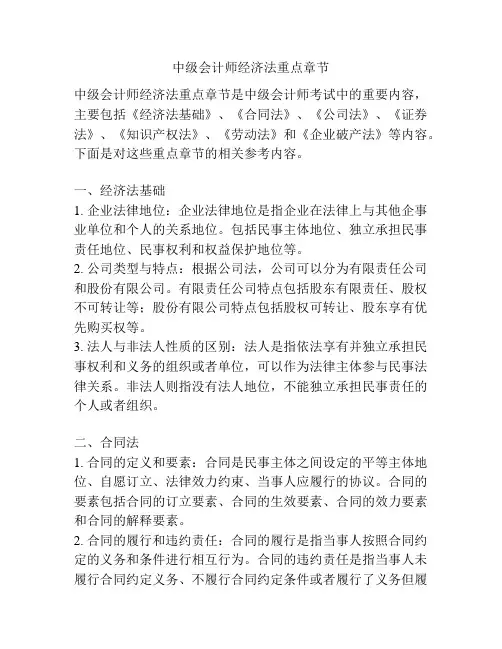 中级会计师经济法重点章节

中级会计师经济法重点章节是中级会计师考试中的重要内容，主要包括《经济法基础》、《合同法》、《公司法》、《证券法》、《知识产权法》、《劳动法》和《企业破产法》等内容。下面是对这些重点章节的相关参考内容。

一、经济法基础
1. 企业法律地位：企业法律地位是指企业在法律上与其他企事业单位和个人的关系地位。包括民事主体地位、独立承担民事责任地位、民事权利和权益保护地位等。
2. 公司类型与特点：根据公司法，公司可以分为有限责任公司和股份有限公司。有限责任公司特点包括股东有限责任、股权不可转让等；股份有限公司特点包括股权可转让、股东享有优先购买权等。
3. 法人与非法人性质的区别：法人是指依法享有并独立承担民事权利和义务的组织或者单位，可以作为法律主体参与民事法律关系。非法人则指没有法人地位，不能独立承担民事责任的个人或者组织。

二、合同法
1. 合同的定义和要素：合同是民事主体之间设定的平等主体地位、自愿订立、法律效力约束、当事人应履行的协议。合同的要素包括合同的订立要素、合同的生效要素、合同的效力要素和合同的解释要素。
2. 合同的履行和违约责任：合同的履行是指当事人按照合同约定的义务和条件进行相互行为。合同的违约责任是指当事人未履行合同约定义务、不履行合同约定条件或者履行了义务但履